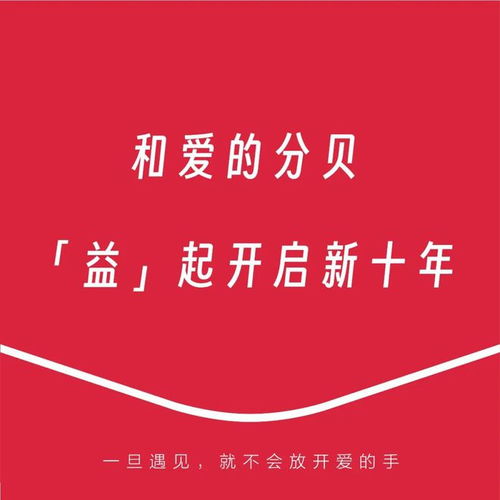 和爱的分贝

「益」起开启新十年

一旦遇见，就不会放开爱的手